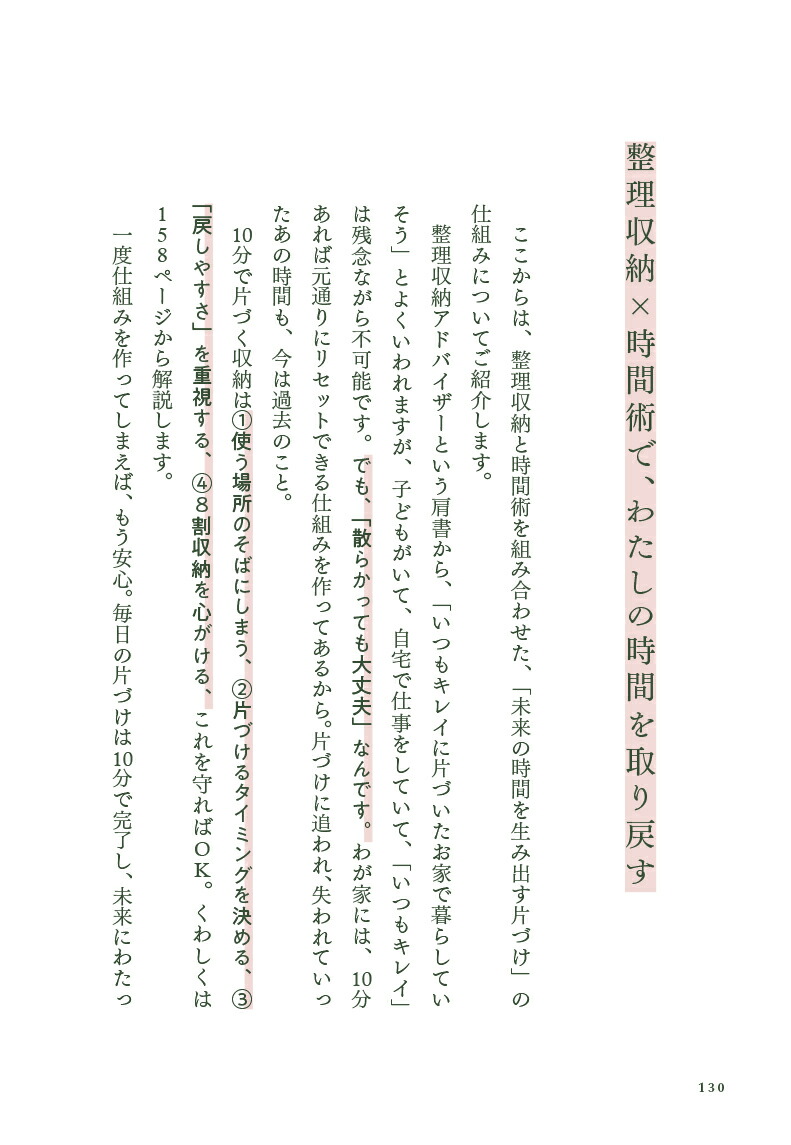 整理収納×時間術で、わたしの時間を取り戻す

ここからは、整理収納と時間術を組み合わせた、「未来の時間を生み出す片づけ」の仕組みについてご紹介します。

整理収納アドバイザーという肩書から、「いつもキレイに片づいたお家で暮らしていそう」とよくいわれますが、子どもがいて、自宅で仕事をしていて、「いつもキレイ」は残念ながら不可能です。でも、「散らかっても大丈夫」なんです。わが家には、10分あれば元通りにリセットできる仕組みを作ってあるから。片づけに追われ、失われていったあの時間も、今は過去のこと。

10分で片づく収納は①使う場所のそばにしまう、②片づけるタイミングを決める、③「戻しやすさ」を重視する、④8割収納を心がける、これを守ればOK。くわしくは158ページから解説します。

一度仕組みを作ってしまえば、もう安心。毎日の片づけは10分で完了し、未来にわたっ

130